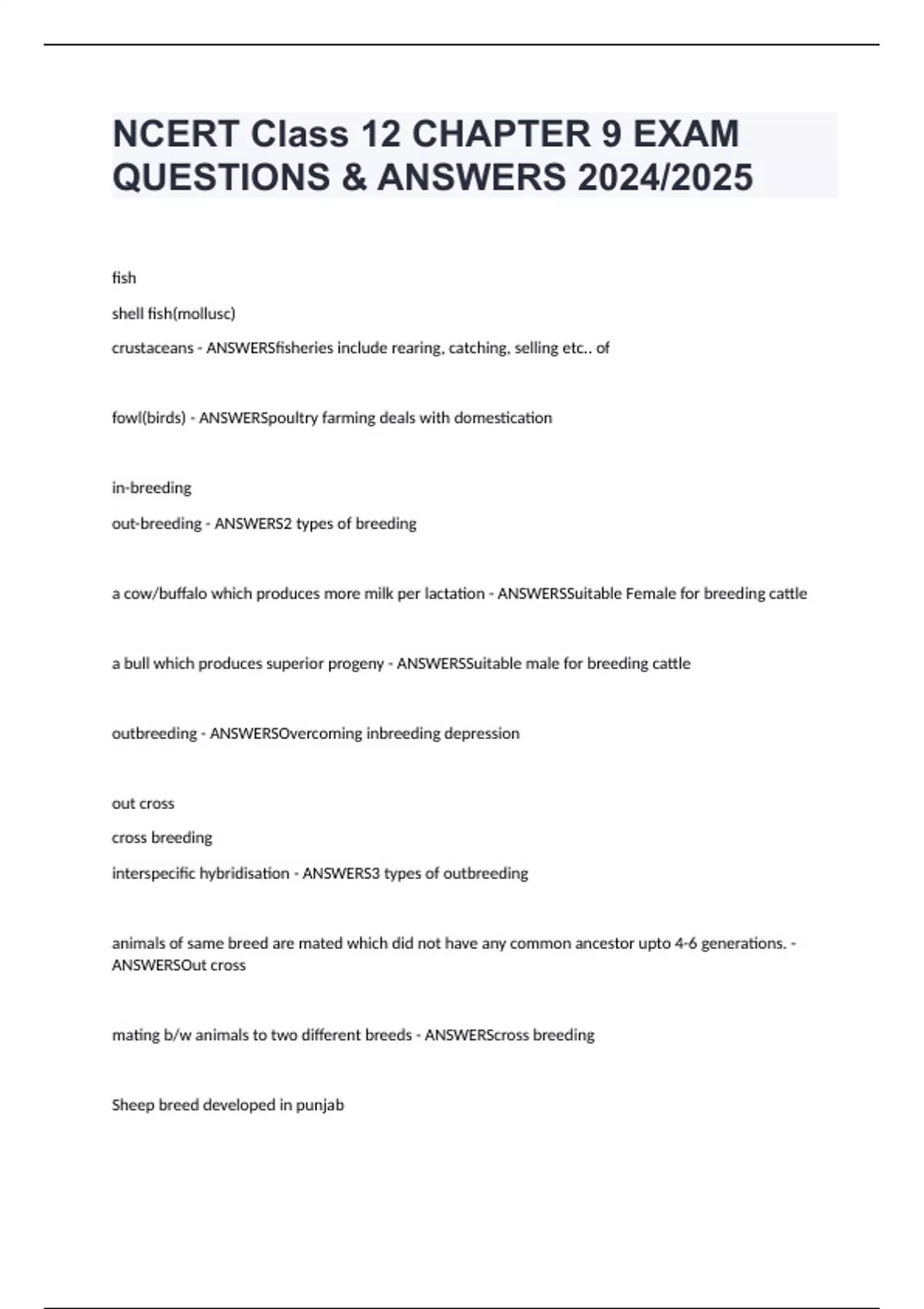 NCERT Class 12 CHAPTER 9 EXAM QUESTIONS & ANSWERS 2024/2025

fish

shell fish(mollusc)

crustaceans - ANSWERSfisheries include rearing, catching, selling etc.. of

fowl(birds) - ANSWERSpoultry farming deals with domestication

in-breeding

out-breeding - ANSWERS2 types of breeding

a cow/buffalo which produces more milk per lactation - ANSWERSSuitable Female for breeding cattle

a bull which produces superior progeny - ANSWERSSuitable male for breeding cattle

outbreeding - ANSWERSOvercoming inbreeding depression

out cross

cross breeding

interspecific hybridisation - ANSWERS3 types of outbreeding

animals of same breed are mated which did not have any common ancestor upto 4-6 generations. - ANSWERSOut cross

mating b/w animals to two different breeds - ANSWERScross breeding

Sheep breed developed in punjab